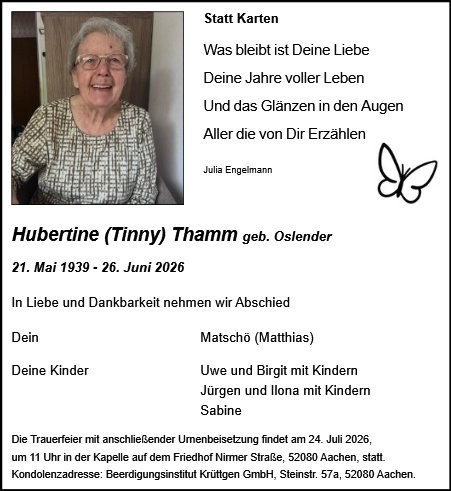 Statt Karten

Was bleibt ist Deine Liebe
Deine Jahre voller Leben
Und das Glänzen in den Augen
Aller die von Dir Erzählen

Julia Engelmann

Hubertine (Tinny) Thamm geb. Oslender

21. Mai 1939 - 26. Juni 2026

In Liebe und Dankbarkeit nehmen wir Abschied

Dein

Matschö (Matthias)

Deine Kinder

Uwe und Birgit mit Kindern
Jürgen und Ilona mit Kindern
Sabine

Die Trauerfeier mit anschließender Urnenbeisetzung findet am 24. Juli 2026, um 11 Uhr in der Kapelle auf dem Friedhof Nirmer Straße, 52080 Aachen, statt.
Kondolenzadresse: Beerdigungsinstitut Krüttgen GmbH, Steinstr. 57a, 52080 Aachen.